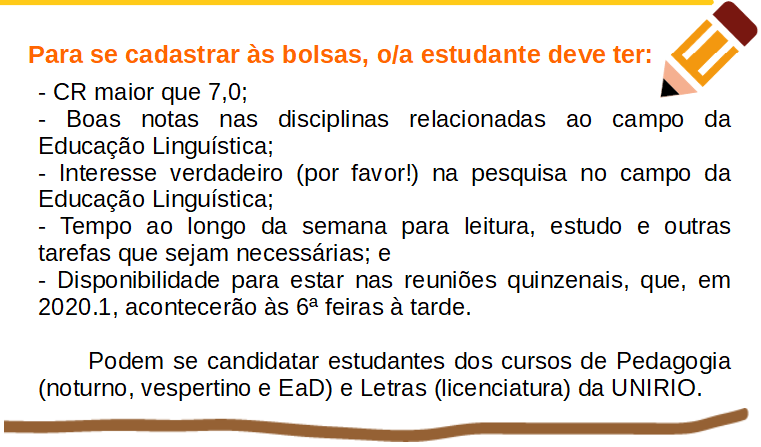 Para se cadastrar às bolsas, o/a estudante deve ter:

- CR maior que 7,0;
- Boas notas nas disciplinas relacionadas ao campo da Educação Linguística;
- Interesse verdadeiro (por favor!) na pesquisa no campo da Educação Linguística;
- Tempo ao longo da semana para leitura, estudo e outras tarefas que sejam necessárias; e
- Disponibilidade para estar nas reuniões quinzenais, que, em 2020.1, acontecerão às 6ª feiras à tarde.

Podem se candidatar estudantes dos cursos de Pedagogia (noturno, vespertino e EaD) e Letras (licenciatura) da UNIRIO.